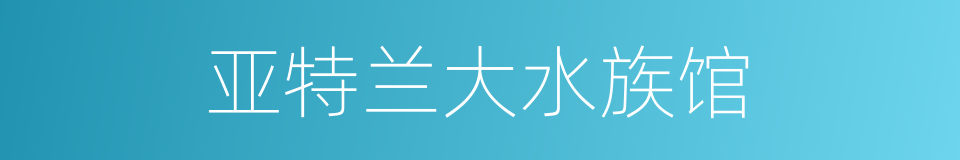 亚特兰大水族馆